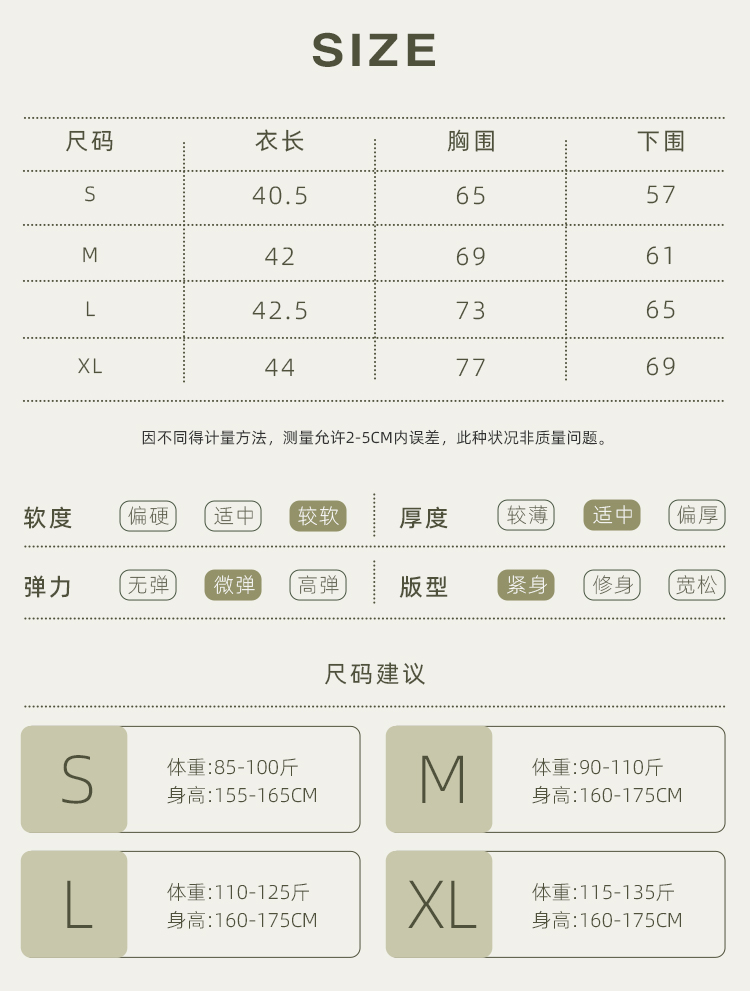 SIZE

| 尺码 | 衣长 | 胸围 | 下围 |
|---|---|---|---|
| S | 40.5 | 65 | 57 |
| M | 42 | 69 | 61 |
| L | 42.5 | 73 | 65 |
| XL | 44 | 77 | 69 |

因不同得计量方法，测量允许2-5CM内误差，此种状况非质量问题。

软度 偏硬 适中 较软

厚度 较薄 适中 偏厚

弹力 无弹 微弹 高弹

版型 紧身 修身 宽松

尺码建议

S 体重:85-100斤 身高:155-165CM

M 体重:90-110斤 身高:160-175CM

L 体重:110-125斤 身高:160-175CM

XL 体重:115-135斤 身高:160-175CM